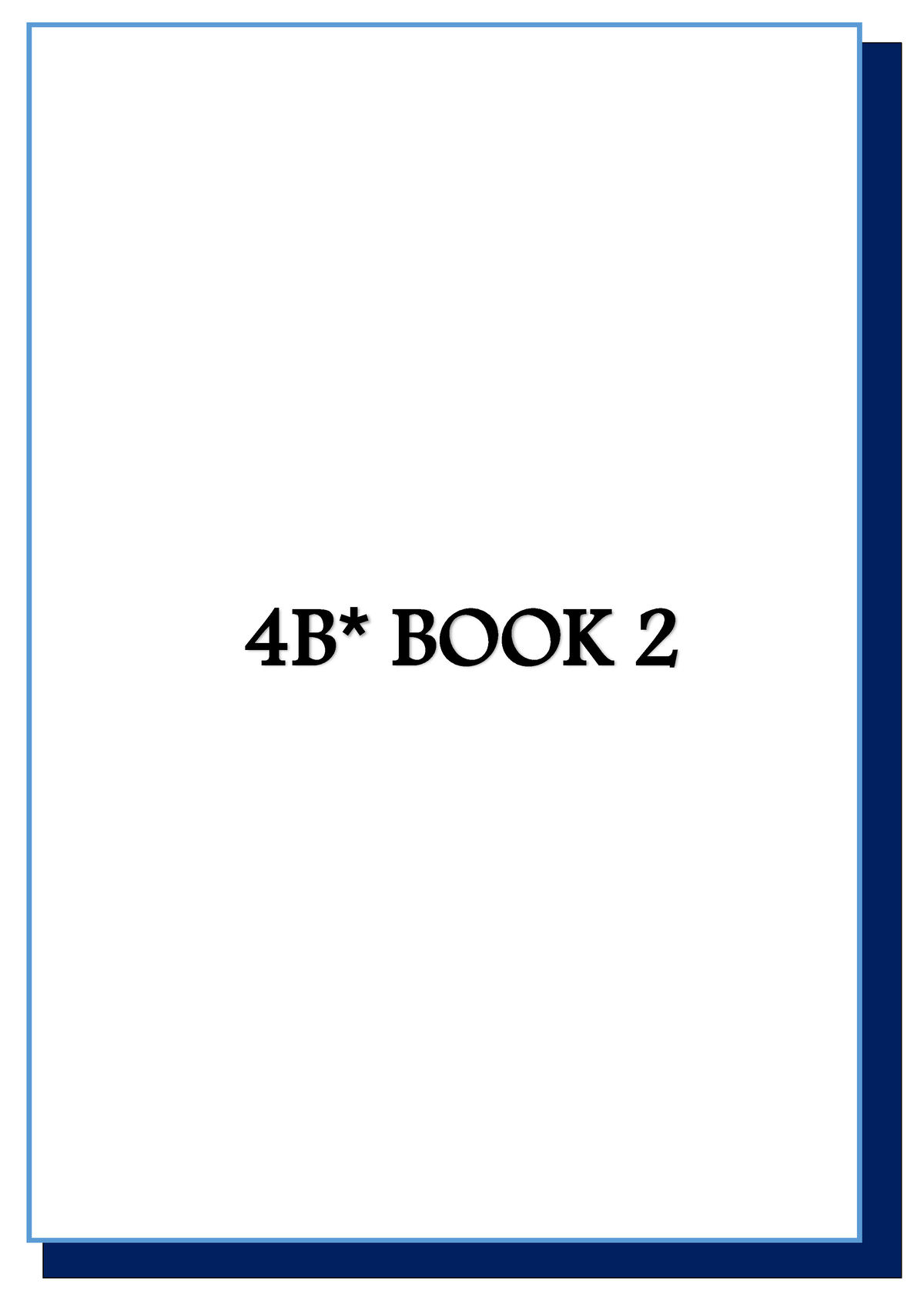 4B* BOOK 2